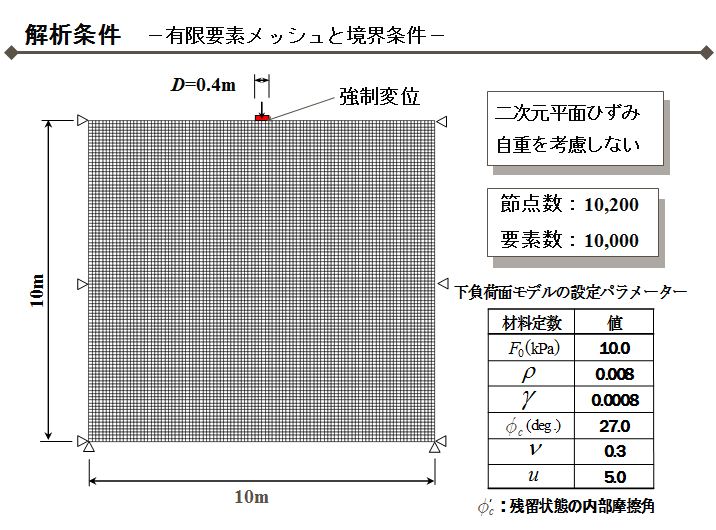 解析条件　－有限要素メッシュと境界条件－

$D$=0.4m

強制変位

10m

10m

二次元平面ひずみ
自重を考慮しない

節点数：10,200
要素数：10,000

下負荷面モデルの設定パラメーター

| 材料定数 | 値 |
|---|---|
| $F_0$(kPa) | 10.0 |
| $\rho$ | 0.008 |
| $\gamma$ | 0.0008 |
| $\phi'_c$(deg.) | 27.0 |
| $\nu$ | 0.3 |
| $u$ | 5.0 |

$\phi'_c$：残留状態の内部摩擦角